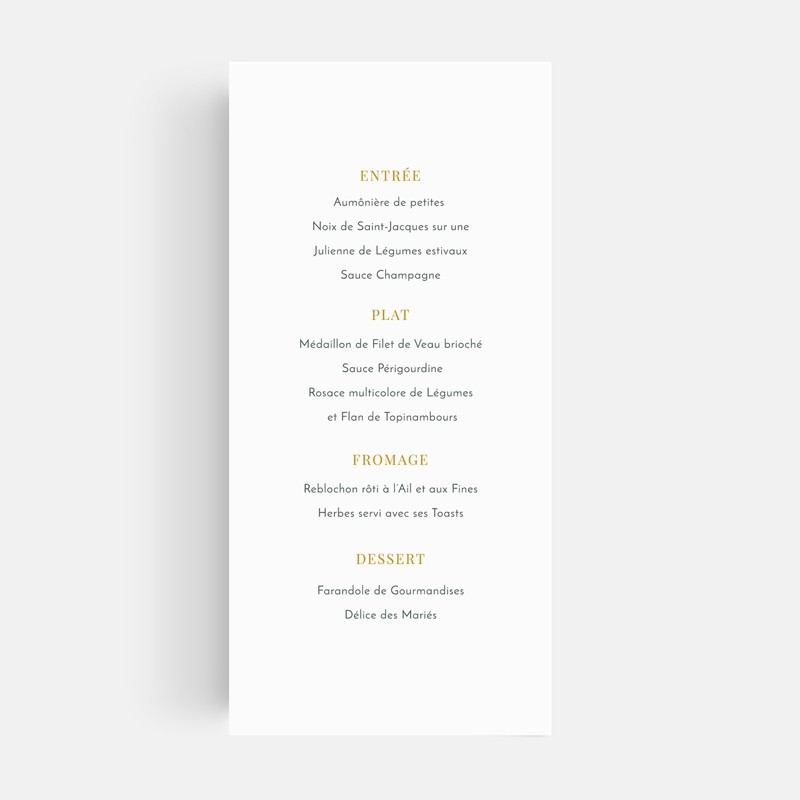 ENTRÉE

Aumônière de petites

Noix de Saint-Jacques sur une

Julienne de Légumes estivaux

Sauce Champagne

PLAT

Médaillon de Filet de Veau brioché

Sauce Périgourdine

Rosace multicolore de Légumes

et Flan de Topinambours

FROMAGE

Reblochon rôti à l'Ail et aux Fines

Herbes servi avec ses Toasts

DESSERT

Farandole de Gourmandises

Délice des Mariés